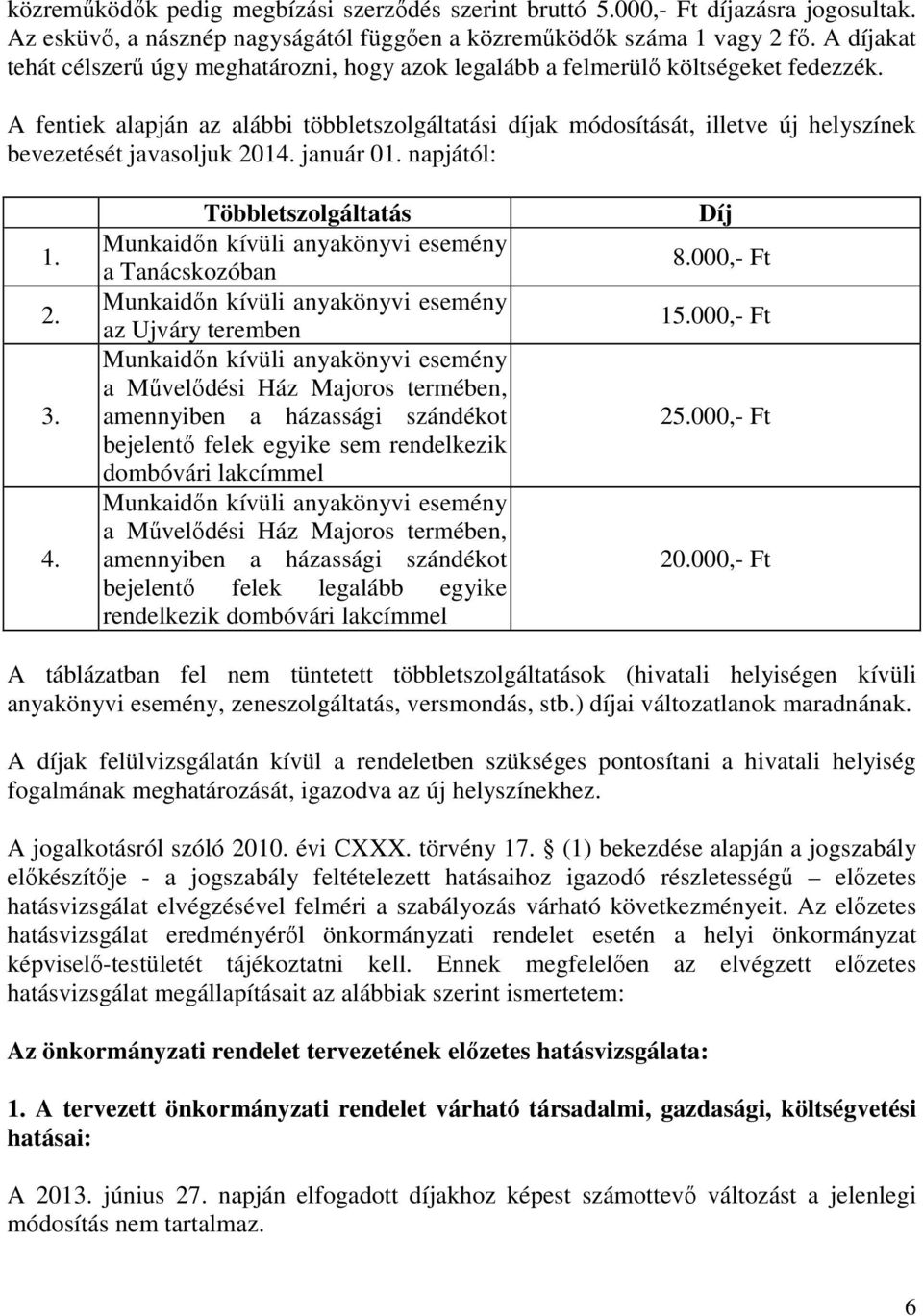 közreműködők pedig megbízási szerződés szerint bruttó 5.000,- Ft díjazásra jogosultak. Az esküvő, a násznép nagyságától függően a közreműködők száma 1 vagy 2 fő. A díjakat tehát célszerű úgy meghatározni, hogy azok legalább a felmerülő költségeket fedezzék.

A fentiek alapján az alábbi többletszolgáltatási díjak módosítását, illetve új helyszínek bevezetését javasoljuk 2014. január 01. napjától:

| | Többletszolgáltatás | Díj |
|---|---|---|
| 1. | Munkaidőn kívüli anyakönyvi esemény a Tanácskozóban | 8.000,- Ft |
| 2. | Munkaidőn kívüli anyakönyvi esemény az Ujváry teremben | 15.000,- Ft |
| 3. | Munkaidőn kívüli anyakönyvi esemény a Művelődési Ház Majoros termében, amennyiben a házassági szándékot bejelentő felek egyike sem rendelkezik dombóvári lakcímmel | 25.000,- Ft |
| 4. | Munkaidőn kívüli anyakönyvi esemény a Művelődési Ház Majoros termében, amennyiben a házassági szándékot bejelentő felek legalább egyike rendelkezik dombóvári lakcímmel | 20.000,- Ft |

A táblázatban fel nem tüntetett többletszolgáltatások (hivatali helyiségen kívüli anyakönyvi esemény, zeneszolgáltatás, versmondás, stb.) díjai változatlanok maradnának.

A díjak felülvizsgálatán kívül a rendeletben szükséges pontosítani a hivatali helyiség fogalmának meghatározását, igazodva az új helyszínekhez.

A jogalkotásról szóló 2010. évi CXXX. törvény 17. § (1) bekezdése alapján a jogszabály előkészítője - a jogszabály feltételezett hatásaihoz igazodó részletességű – előzetes hatásvizsgálat elvégzésével felméri a szabályozás várható következményeit. Az előzetes hatásvizsgálat eredményéről önkormányzati rendelet esetén a helyi önkormányzat képviselő-testületét tájékoztatni kell. Ennek megfelelően az elvégzett előzetes hatásvizsgálat megállapításait az alábbiak szerint ismertetem:

Az önkormányzati rendelet tervezetének előzetes hatásvizsgálata:

1. A tervezett önkormányzati rendelet várható társadalmi, gazdasági, költségvetési hatásai:

A 2013. június 27. napján elfogadott díjakhoz képest számottevő változást a jelenlegi módosítás nem tartalmaz.

6